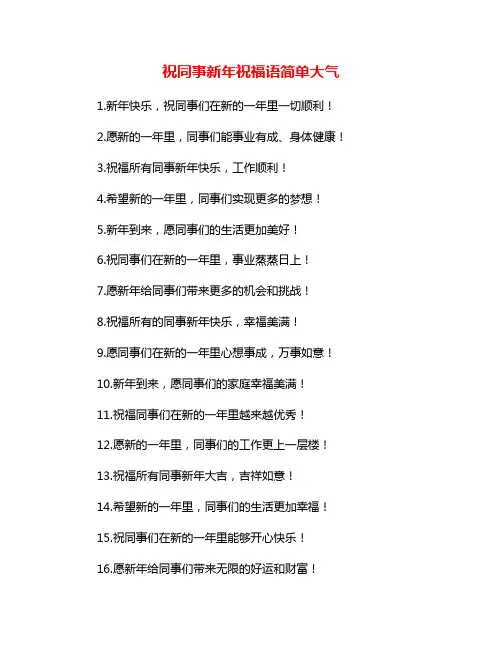 祝同事新年祝福语简单大气

1.新年快乐，祝同事们在新的一年里一切顺利！

2.愿新的一年里，同事们能事业有成、身体健康！

3.祝福所有同事新年快乐，工作顺利！

4.希望新的一年里，同事们实现更多的梦想！

5.新年到来，愿同事们的生活更加美好！

6.祝同事们在新的一年里，事业蒸蒸日上！

7.愿新年给同事们带来更多的机会和挑战！

8.祝福所有的同事新年快乐，幸福美满！

9.愿同事们在新的一年里心想事成，万事如意！

10.新年到来，愿同事们的家庭幸福美满！

11.祝福同事们在新的一年里越来越优秀！

12.愿新的一年里，同事们的工作更上一层楼！

13.祝福所有同事新年大吉，吉祥如意！

14.希望新的一年里，同事们的生活更加幸福！

15.祝同事们在新的一年里能够开心快乐！

16.愿新年给同事们带来无限的好运和财富！